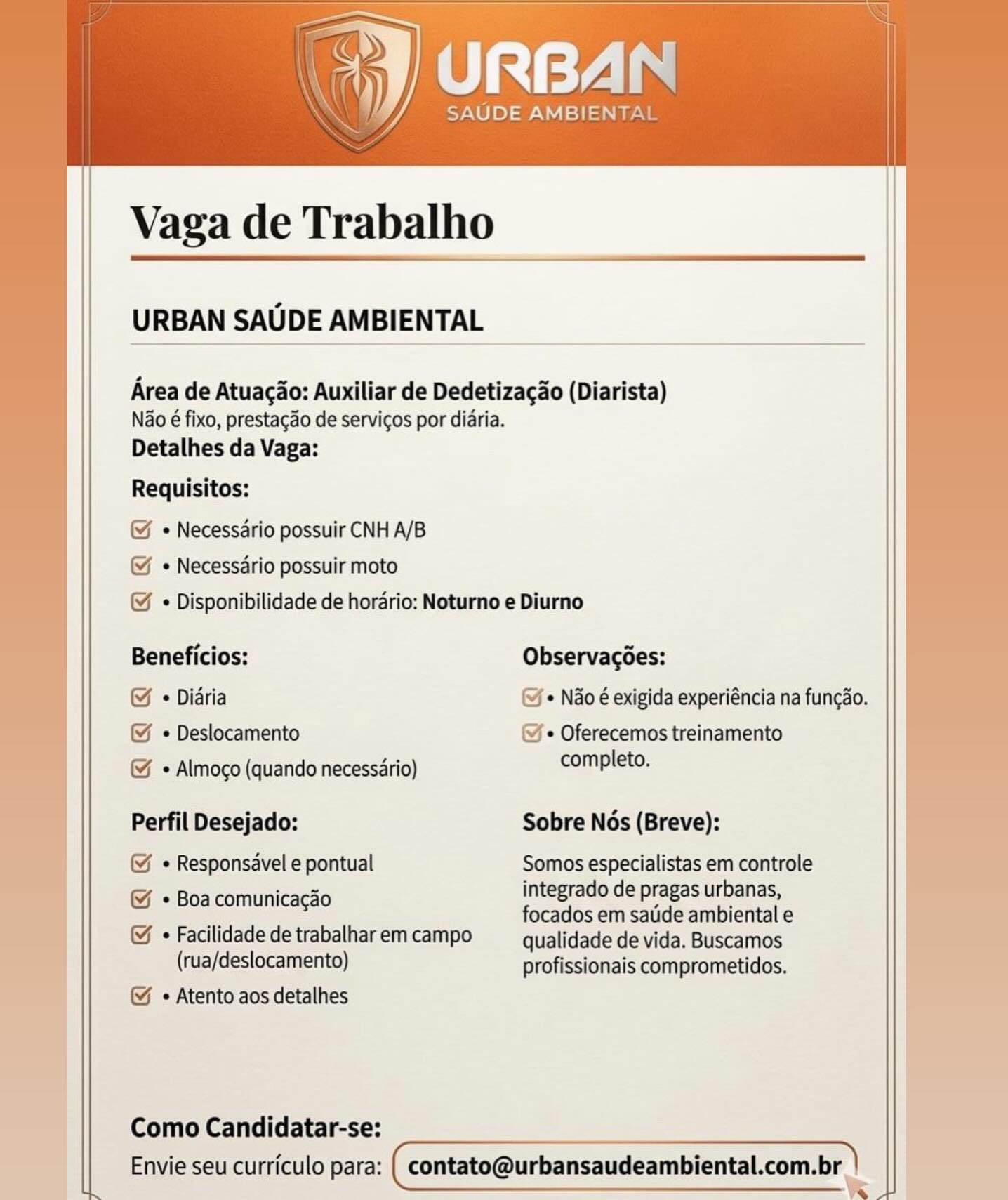 URBAN
SAÚDE AMBIENTAL

Vaga de Trabalho

URBAN SAÚDE AMBIENTAL

Área de Atuação: Auxiliar de Dedetização (Diarista)
Não é fixo, prestação de serviços por diária.
Detalhes da Vaga:

Requisitos:
• Necessário possuir CNH A/B
• Necessário possuir moto
• Disponibilidade de horário: Noturno e Diurno

Benefícios:
• Diária
• Deslocamento
• Almoço (quando necessário)

Perfil Desejado:
• Responsável e pontual
• Boa comunicação
• Facilidade de trabalhar em campo (rua/deslocamento)
• Atento aos detalhes

Observações:
• Não é exigida experiência na função.
• Oferecemos treinamento completo.

Sobre Nós (Breve):
Somos especialistas em controle integrado de pragas urbanas, focados em saúde ambiental e qualidade de vida. Buscamos profissionais comprometidos.

Como Candidatar-se:
Envie seu currículo para: contato@urbansaudeambiental.com.br